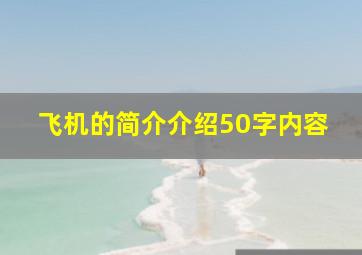 飞机的简介介绍50字内容